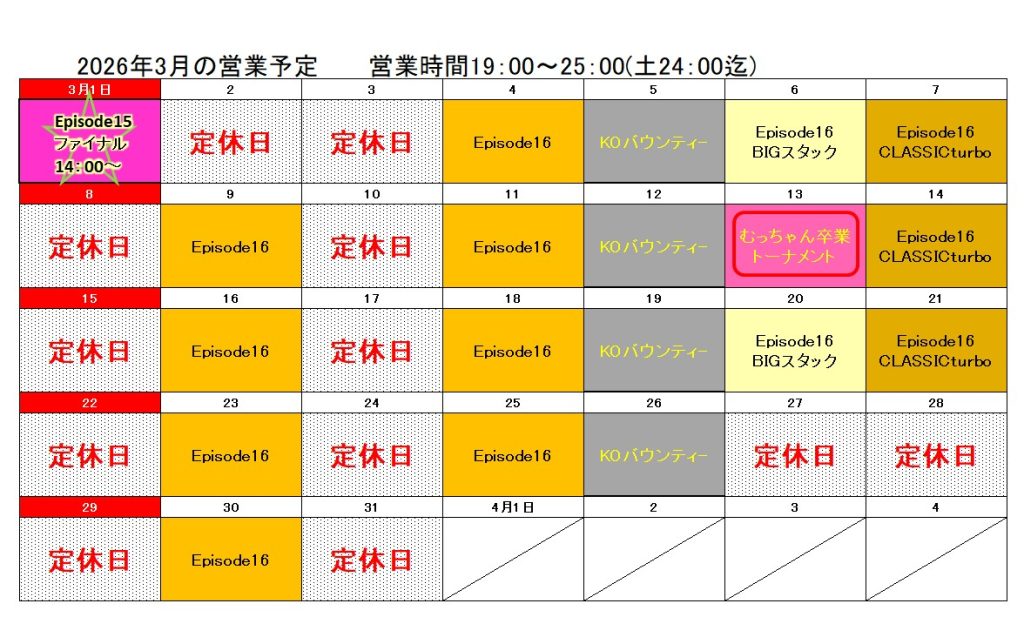 2026年3月の営業予定　営業時間19：00～25：00(土24：00迄)

| 3月1日 | 2 | 3 | 4 | 5 | 6 | 7 |
|---|---|---|---|---|---|---|
| Episode15 ファイナル 14：00～ | 定休日 | 定休日 | Episode16 | KOバウンティー | Episode16 BIGスタック | Episode16 CLASSICturbo |
| 8 | 9 | 10 | 11 | 12 | 13 | 14 |
| 定休日 | Episode16 | 定休日 | Episode16 | KOバウンティー | むっちゃん卒業トーナメント | Episode16 CLASSICturbo |
| 15 | 16 | 17 | 18 | 19 | 20 | 21 |
| 定休日 | Episode16 | 定休日 | Episode16 | KOバウンティー | Episode16 BIGスタック | Episode16 CLASSICturbo |
| 22 | 23 | 24 | 25 | 26 | 27 | 28 |
| 定休日 | Episode16 | 定休日 | Episode16 | KOバウンティー | 定休日 | 定休日 |
| 29 | 30 | 31 | 4月1日 | 2 | 3 | 4 |
| 定休日 | Episode16 | 定休日 | | | | |